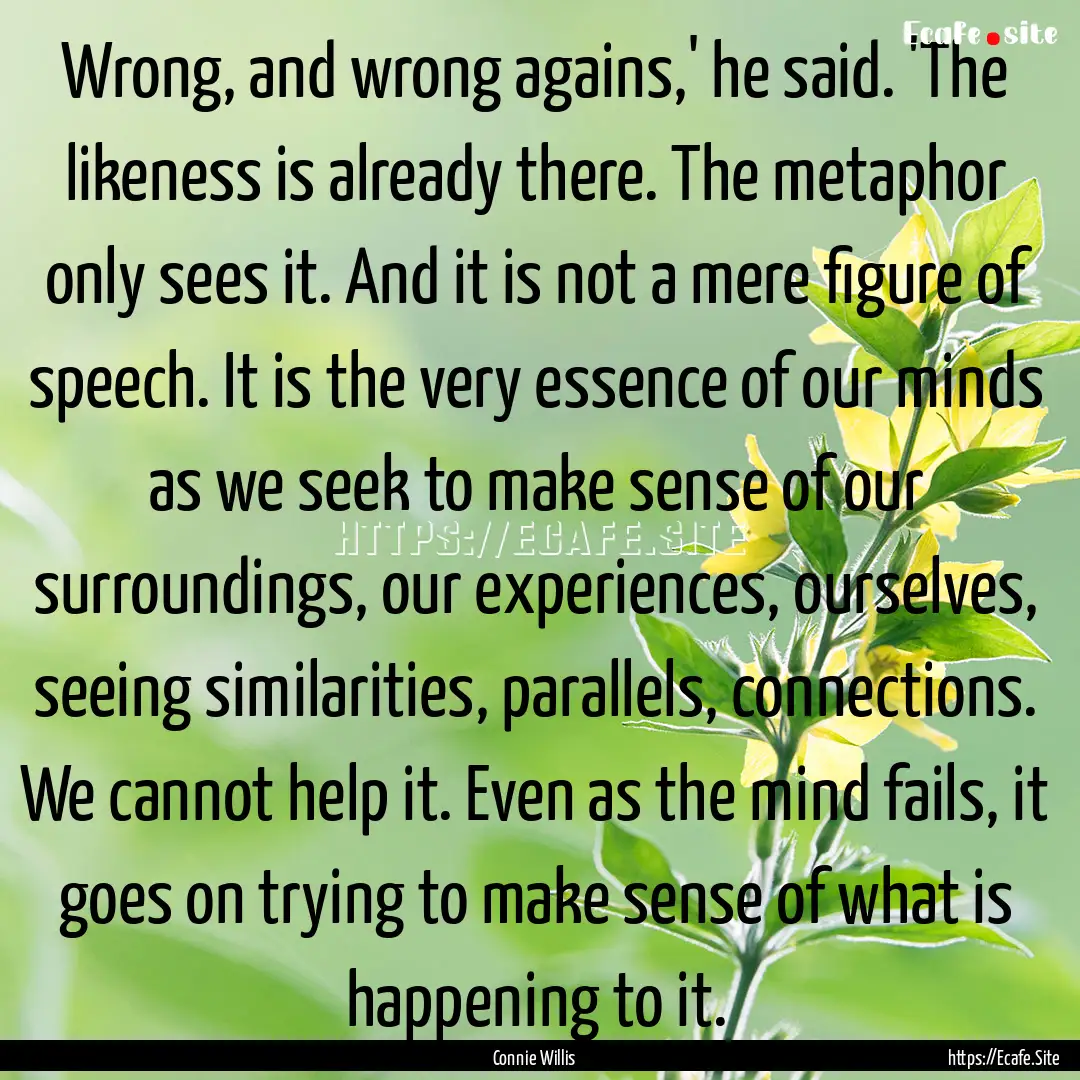 Ecafe.site

Wrong, and wrong agains,' he said. 'The likeness is already there. The metaphor only sees it. And it is not a mere figure of speech. It is the very essence of our minds as we seek to make sense of our surroundings, our experiences, ourselves, seeing similarities, parallels, connections. We cannot help it. Even as the mind fails, it goes on trying to make sense of what is happening to it.

HTTPS://ECAFE.SITE

Connie Willis

https://Ecafe.Site